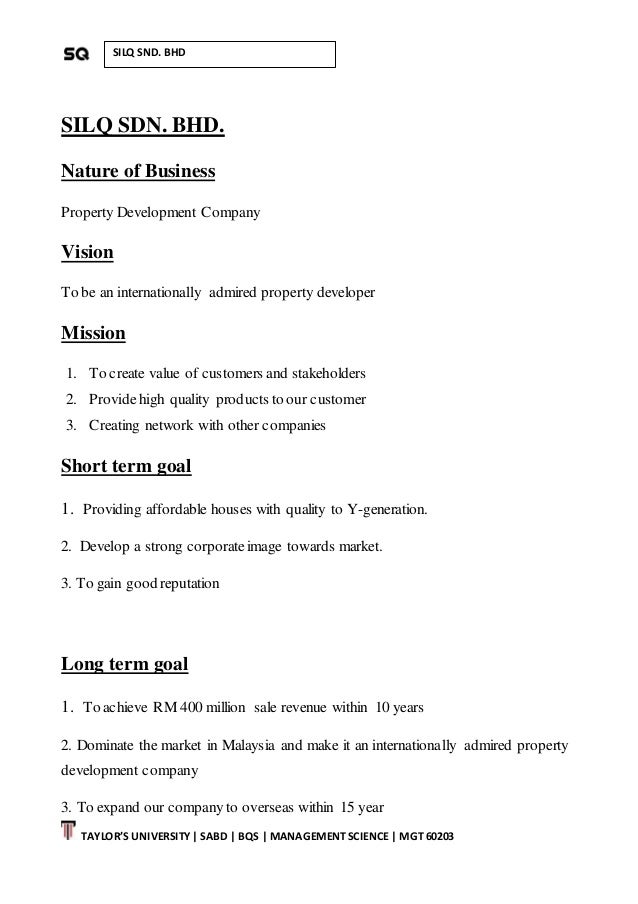 SQ SILQ SND. BHD

SILQ SDN. BHD.

Nature of Business

Property Development Company

Vision

To be an internationally admired property developer

Mission

1. To create value of customers and stakeholders
2. Provide high quality products to our customer
3. Creating network with other companies

Short term goal

1. Providing affordable houses with quality to Y-generation.

2. Develop a strong corporate image towards market.

3. To gain good reputation

Long term goal

1. To achieve RM 400 million sale revenue within 10 years

2. Dominate the market in Malaysia and make it an internationally admired property development company

3. To expand our company to overseas within 15 year

TAYLOR'S UNIVERSITY | SABD | BQS | MANAGEMENT SCIENCE | MGT 60203